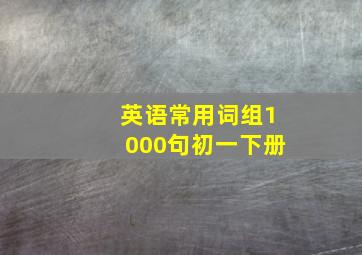 英语常用词组1000句初一下册